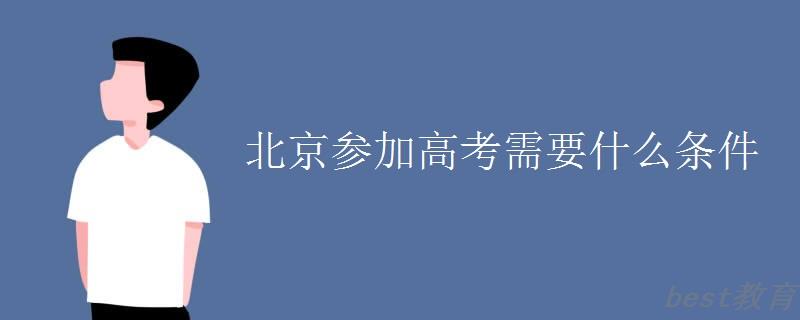 北京参加高考需要什么条件

best教育